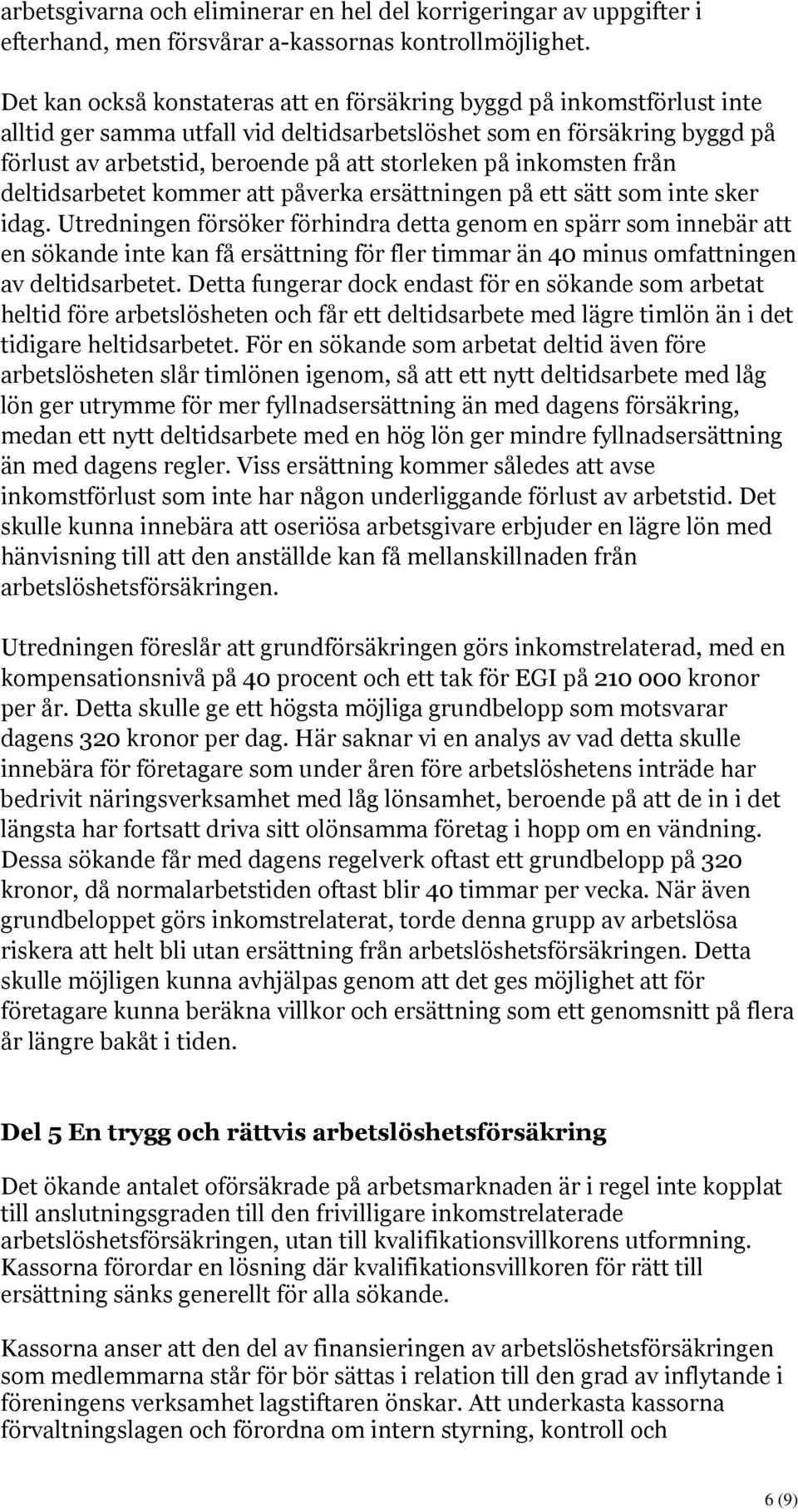 arbetsgivarna och eliminerar en hel del korrigeringar av uppgifter i efterhand, men försvårar a-kassornas kontrollmöjlighet.

Det kan också konstateras att en försäkring byggd på inkomstförlust inte alltid ger samma utfall vid deltidsarbetslöshet som en försäkring byggd på förlust av arbetstid, beroende på att storleken på inkomsten från deltidsarbetet kommer att påverka ersättningen på ett sätt som inte sker idag. Utredningen försöker förhindra detta genom en spärr som innebär att en sökande inte kan få ersättning för fler timmar än 40 minus omfattningen av deltidsarbetet. Detta fungerar dock endast för en sökande som arbetat heltid före arbetslösheten och får ett deltidsarbete med lägre timlön än i det tidigare heltidsarbetet. För en sökande som arbetat deltid även före arbetslösheten slår timlönen igenom, så att ett nytt deltidsarbete med låg lön ger utrymme för mer fyllnadsersättning än med dagens försäkring, medan ett nytt deltidsarbete med en hög lön ger mindre fyllnadsersättning än med dagens regler. Viss ersättning kommer således att avse inkomstförlust som inte har någon underliggande förlust av arbetstid. Det skulle kunna innebära att oseriösa arbetsgivare erbjuder en lägre lön med hänvisning till att den anställde kan få mellanskillnaden från arbetslöshetsförsäkringen.

Utredningen föreslår att grundförsäkringen görs inkomstrelaterad, med en kompensationsnivå på 40 procent och ett tak för EGI på 210 000 kronor per år. Detta skulle ge ett högsta möjliga grundbelopp som motsvarar dagens 320 kronor per dag. Här saknar vi en analys av vad detta skulle innebära för företagare som under åren före arbetslöshetens inträde har bedrivit näringsverksamhet med låg lönsamhet, beroende på att de in i det längsta har fortsatt driva sitt olönsamma företag i hopp om en vändning. Dessa sökande får med dagens regelverk oftast ett grundbelopp på 320 kronor, då normalarbetstiden oftast blir 40 timmar per vecka. När även grundbeloppet görs inkomstrelaterat, torde denna grupp av arbetslösa riskera att helt bli utan ersättning från arbetslöshetsförsäkringen. Detta skulle möjligen kunna avhjälpas genom att det ges möjlighet att för företagare kunna beräkna villkor och ersättning som ett genomsnitt på flera år längre bakåt i tiden.

Del 5 En trygg och rättvis arbetslöshetsförsäkring

Det ökande antalet oförsäkrade på arbetsmarknaden är i regel inte kopplat till anslutningsgraden till den frivilligare inkomstrelaterade arbetslöshetsförsäkringen, utan till kvalifikationsvillkorens utformning. Kassorna förordar en lösning där kvalifikationsvillkoren för rätt till ersättning sänks generellt för alla sökande.

Kassorna anser att den del av finansieringen av arbetslöshetsförsäkringen som medlemmarna står för bör sättas i relation till den grad av inflytande i föreningens verksamhet lagstiftaren önskar. Att underkasta kassorna förvaltningslagen och förordna om intern styrning, kontroll och

6 (9)